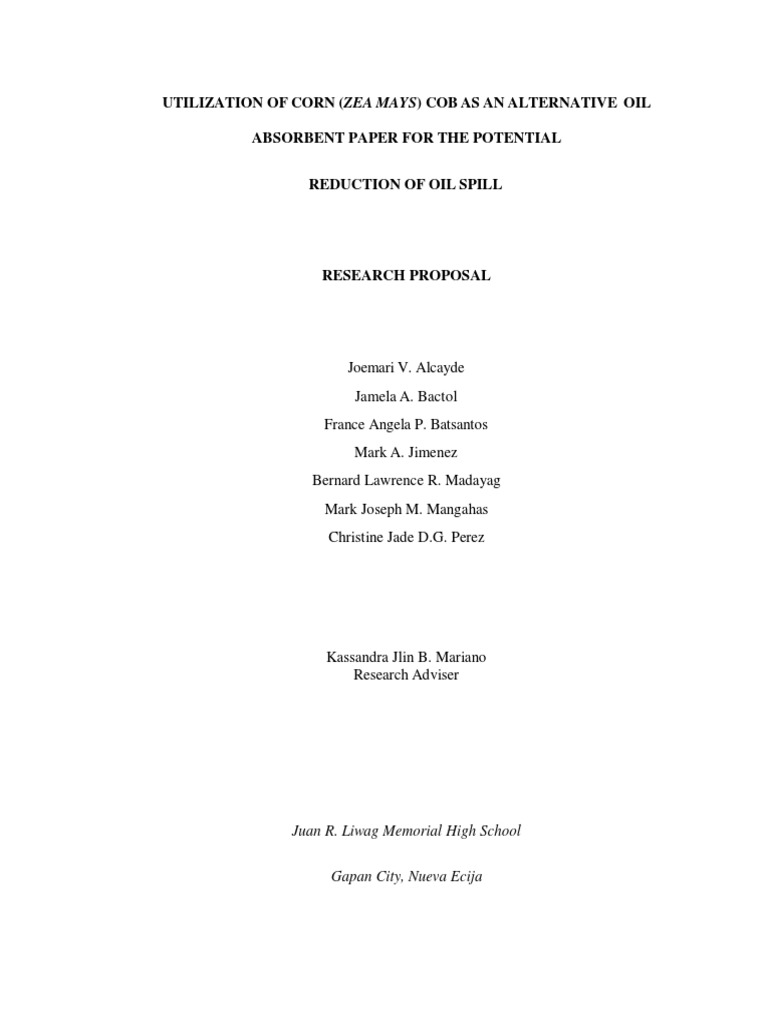 UTILIZATION OF CORN (ZEA MAYS) COB AS AN ALTERNATIVE OIL

ABSORBENT PAPER FOR THE POTENTIAL

REDUCTION OF OIL SPILL

RESEARCH PROPOSAL

Joemari V. Alcayde

Jamela A. Bactol

France Angela P. Batsantos

Mark A. Jimenez

Bernard Lawrence R. Madayag

Mark Joseph M. Mangahas

Christine Jade D.G. Perez

Kassandra Jlin B. Mariano
Research Adviser

Juan R. Liwag Memorial High School

Gapan City, Nueva Ecija